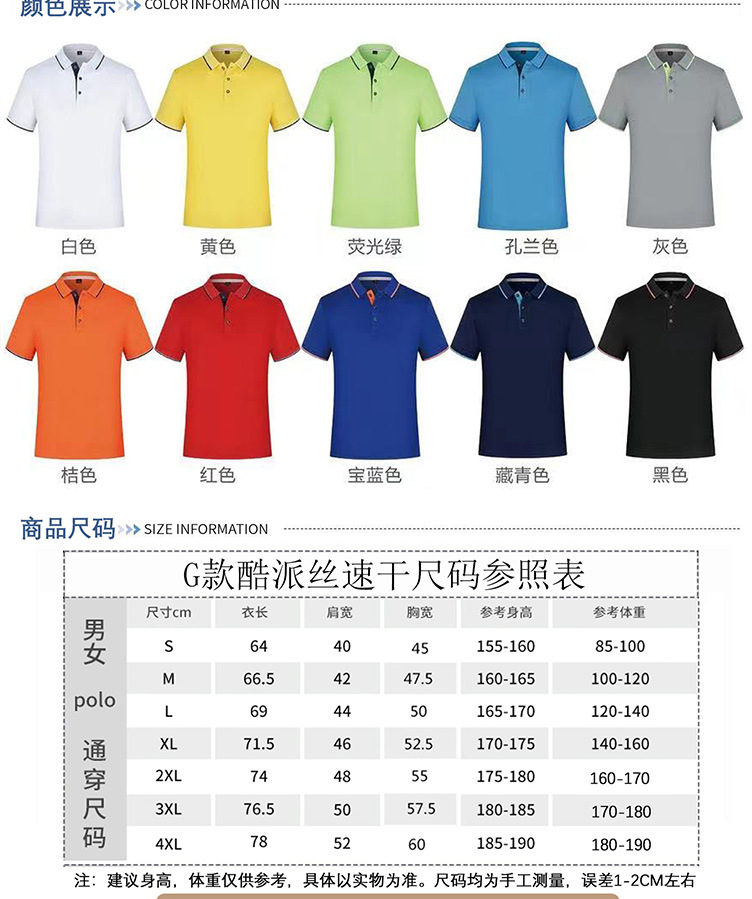 颜色展示 COLOR INFORMATION

白色 黄色 荧光绿 孔兰色 灰色

桔色 红色 宝蓝色 藏青色 黑色

商品尺码 SIZE INFORMATION

G款酷派丝速干尺码参照表

| 男女polo通穿尺码 | 尺寸cm | 衣长 | 肩宽 | 胸宽 | 参考身高 | 参考体重 |
|---|---|---|---|---|---|---|
| | S | 64 | 40 | 45 | 155-160 | 85-100 |
| | M | 66.5 | 42 | 47.5 | 160-165 | 100-120 |
| | L | 69 | 44 | 50 | 165-170 | 120-140 |
| | XL | 71.5 | 46 | 52.5 | 170-175 | 140-160 |
| | 2XL | 74 | 48 | 55 | 175-180 | 160-170 |
| | 3XL | 76.5 | 50 | 57.5 | 180-185 | 170-180 |
| | 4XL | 78 | 52 | 60 | 185-190 | 180-190 |

注：建议身高，体重仅供参考，具体以实物为准。尺码均为手工测量，误差1-2CM左右